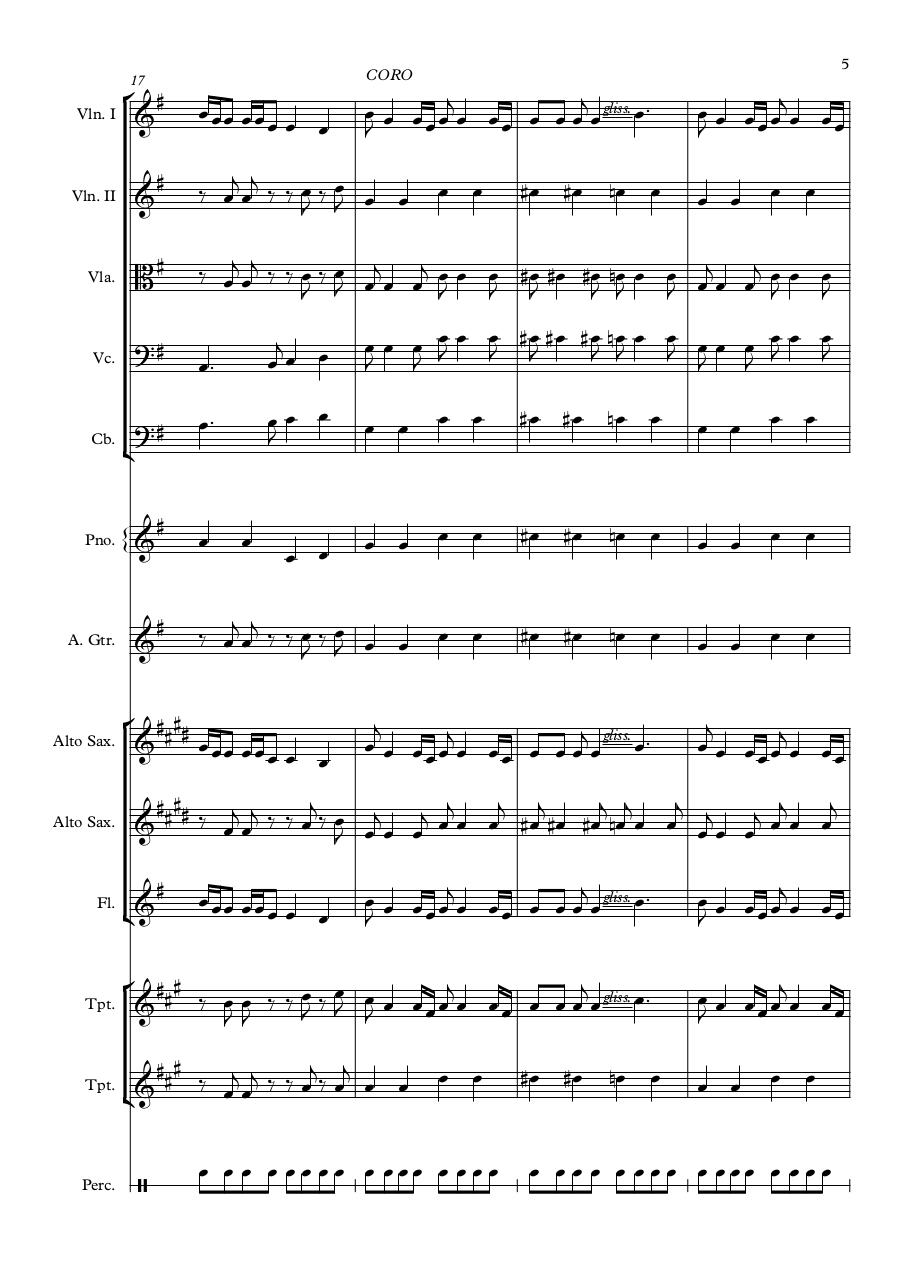 5

17

CORO

Vln. I

gliss.

Vln. II

Vla.

Vc.

Cb.

Pno.

A. Gtr.

Alto Sax.

gliss.

Alto Sax.

Fl.

gliss.

Tpt.

gliss.

Tpt.

Perc.